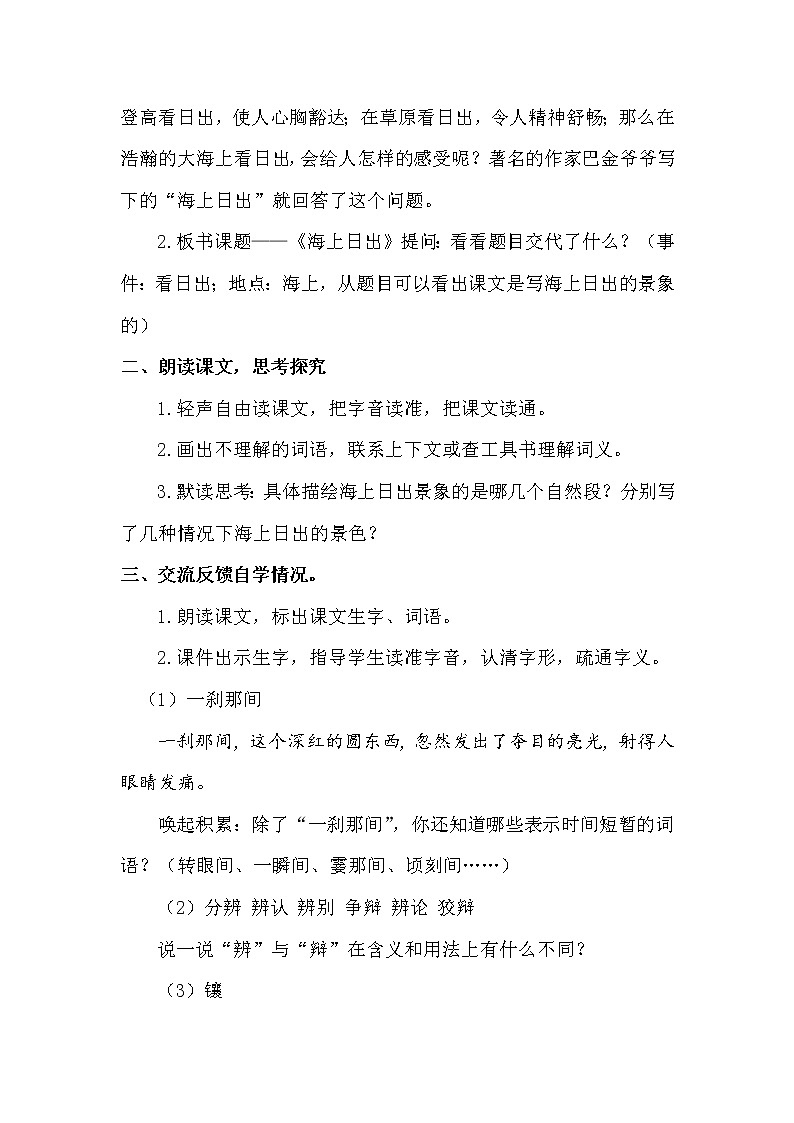 登高看日出，使人心胸豁达；在草原看日出，令人精神舒畅；那么在浩瀚的大海上看日出，会给人怎样的感受呢？著名的作家巴金爷爷写下的“海上日出”就回答了这个问题。

2.板书课题——《海上日出》提问：看看题目交代了什么？（事件：看日出；地点：海上，从题目可以看出课文是写海上日出的景象的）

二、朗读课文，思考探究

1.轻声自由读课文，把字音读准，把课文读通。

2.画出不理解的词语，联系上下文或查工具书理解词义。

3.默读思考：具体描绘海上日出景象的是哪几个自然段？分别写了几种情况下海上日出的景色？

三、交流反馈自学情况。

1.朗读课文，标出课文生字、词语。

2.课件出示生字，指导学生读准字音，认清字形，疏通字义。

（1）一刹那间

一刹那间，这个深红的圆东西，忽然发出了夺目的亮光，射得人眼睛发痛。

唤起积累：除了“一刹那间”，你还知道哪些表示时间短暂的词语？（转眼间、一瞬间、霎那间、顷刻间……）

（2）分辨 辨认 辨别 争辩 辨论 狡辩

说一说“辨”与“辩”在含义和用法上有什么不同？

（3）镶